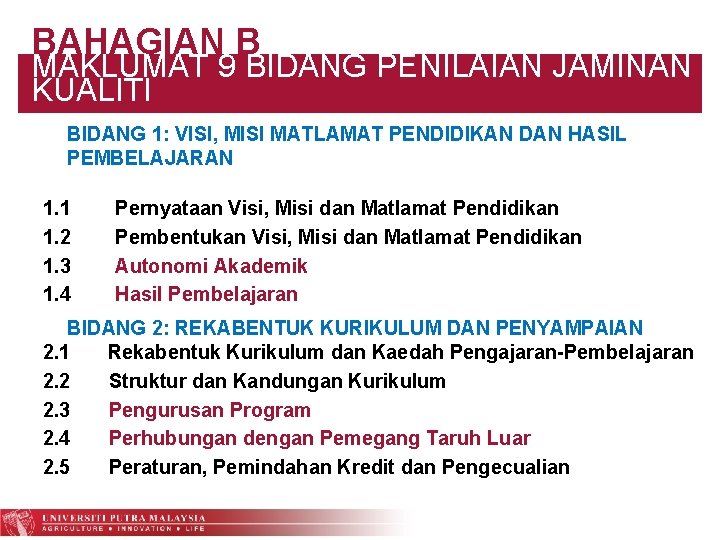 BAHAGIAN B
MAKLUMAT 9 BIDANG PENILAIAN JAMINAN KUALITI

BIDANG 1: VISI, MISI MATLAMAT PENDIDIKAN DAN HASIL PEMBELAJARAN

1.1 Pernyataan Visi, Misi dan Matlamat Pendidikan
1.2 Pembentukan Visi, Misi dan Matlamat Pendidikan
1.3 Autonomi Akademik
1.4 Hasil Pembelajaran

BIDANG 2: REKABENTUK KURIKULUM DAN PENYAMPAIAN
2.1 Rekabentuk Kurikulum dan Kaedah Pengajaran-Pembelajaran
2.2 Struktur dan Kandungan Kurikulum
2.3 Pengurusan Program
2.4 Perhubungan dengan Pemegang Taruh Luar
2.5 Peraturan, Pemindahan Kredit dan Pengecualian

UNIVERSITI PUTRA MALAYSIA
AGRICULTURE • INNOVATION • LIFE